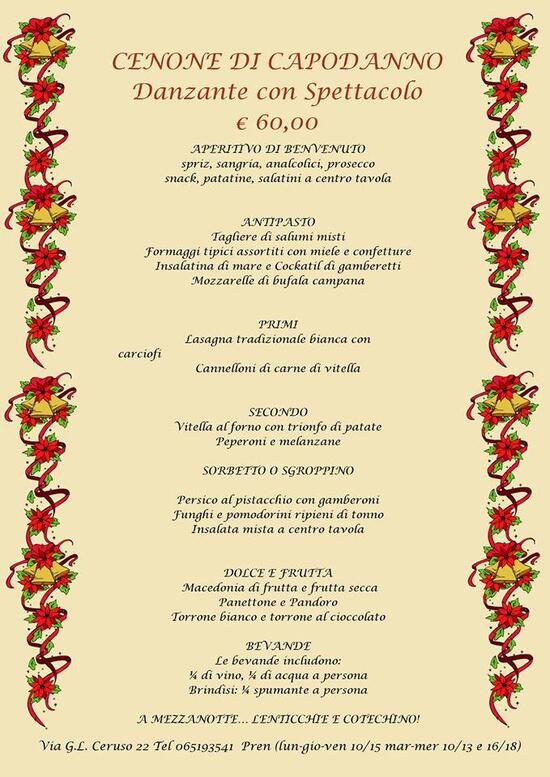 CENONE DI CAPODANNO
Danzante con Spettacolo
€ 60,00

APERITIVO DI BENVENUTO
spriz, sangria, analcolici, prosecco
snack, patatine, salatini a centro tavola

ANTIPASTO
Tagliere di salumi misti
Formaggi tipici assortiti con miele e confetture
Insalatina di mare e Cockatil di gamberetti
Mozzarelle di bufala campana

PRIMI
Lasagna tradizionale bianca con carciofi
Cannelloni di carne di vitella

SECONDO
Vitella al forno con trionfo di patate
Peperoni e melanzane

SORBETTO O SGROPPINO

Persico al pistacchio con gamberoni
Funghi e pomodorini ripieni di tonno
Insalata mista a centro tavola

DOLCE E FRUTTA
Macedonia di frutta e frutta secca
Panettone e Pandoro
Torrone bianco e torrone al cioccolato

BEVANDE
Le bevande includono:
¼ di vino, ¼ di acqua a persona
Brindisi: ¼ spumante a persona

A MEZZANOTTE... LENTICCHIE E COTECHINO!

Via G.L. Ceruso 22 Tel 065193541 Pren (lun-gio-ven 10/15 mar-mer 10/13 e 16/18)